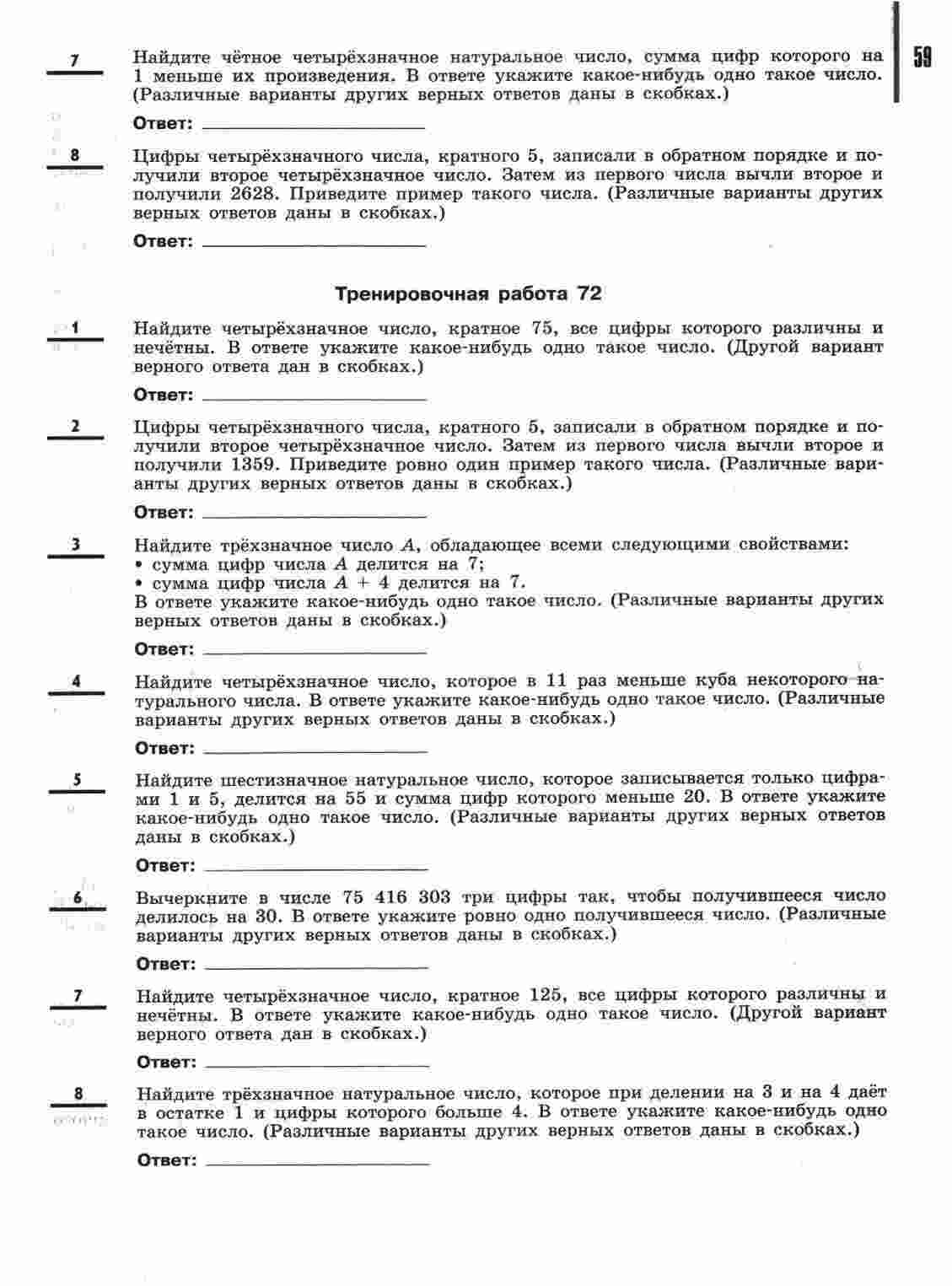 59

7

Найдите чётное четырёхзначное натуральное число, сумма цифр которого на 1 меньше их произведения. В ответе укажите какое-нибудь одно такое число. (Различные варианты других верных ответов даны в скобках.)

Ответ: ____________

8

Цифры четырёхзначного числа, кратного 5, записали в обратном порядке и получили второе четырёхзначное число. Затем из первого числа вычли второе и получили 2628. Приведите пример такого числа. (Различные варианты других верных ответов даны в скобках.)

Ответ: ____________

Тренировочная работа 72

1

Найдите четырёхзначное число, кратное 75, все цифры которого различны и нечётны. В ответе укажите какое-нибудь одно такое число. (Другой вариант верного ответа дан в скобках.)

Ответ: ____________

2

Цифры четырёхзначного числа, кратного 5, записали в обратном порядке и получили второе четырёхзначное число. Затем из первого числа вычли второе и получили 1359. Приведите ровно один пример такого числа. (Различные варианты других верных ответов даны в скобках.)

Ответ: ____________

3

Найдите трёхзначное число $A$, обладающее всеми следующими свойствами:
• сумма цифр числа $A$ делится на 7;
• сумма цифр числа $A + 4$ делится на 7.
В ответе укажите какое-нибудь одно такое число. (Различные варианты других верных ответов даны в скобках.)

Ответ: ____________

4

Найдите четырёхзначное число, которое в 11 раз меньше куба некоторого натурального числа. В ответе укажите какое-нибудь одно такое число. (Различные варианты других верных ответов даны в скобках.)

Ответ: ____________

5

Найдите шестизначное натуральное число, которое записывается только цифрами 1 и 5, делится на 55 и сумма цифр которого меньше 20. В ответе укажите какое-нибудь одно такое число. (Различные варианты других верных ответов даны в скобках.)

Ответ: ____________

6

Вычеркните в числе 75 416 303 три цифры так, чтобы получившееся число делилось на 30. В ответе укажите ровно одно получившееся число. (Различные варианты других верных ответов даны в скобках.)

Ответ: ____________

7

Найдите четырёхзначное число, кратное 125, все цифры которого различны и нечётны. В ответе укажите какое-нибудь одно такое число. (Другой вариант верного ответа дан в скобках.)

Ответ: ____________

8

Найдите трёхзначное натуральное число, которое при делении на 3 и на 4 даёт в остатке 1 и цифры которого больше 4. В ответе укажите какое-нибудь одно такое число. (Различные варианты других верных ответов даны в скобках.)

Ответ: ____________